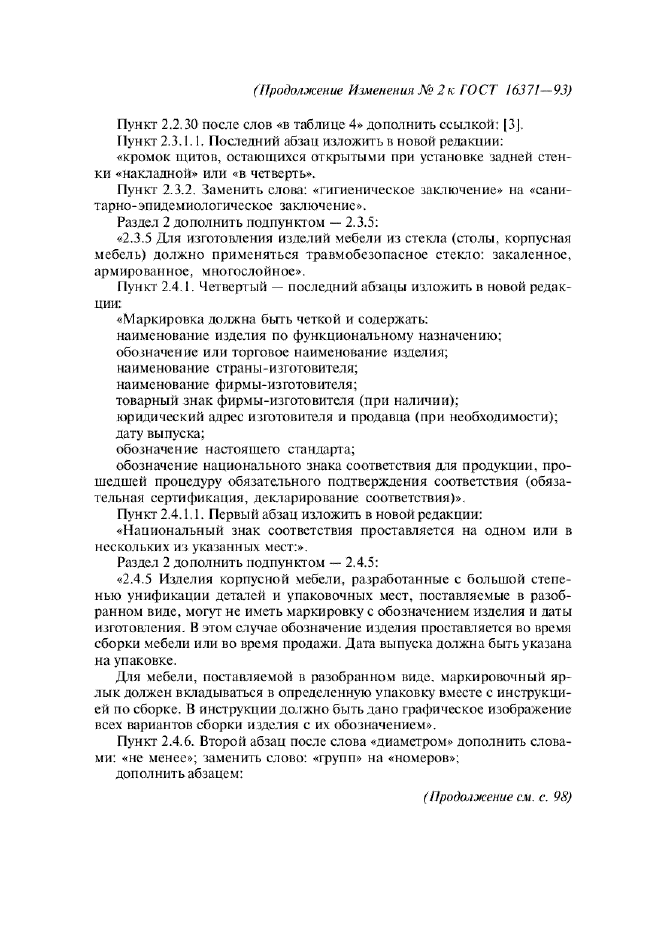 (Продолжение Изменения № 2 к ГОСТ 16371—93)

Пункт 2.2.30 после слов «в таблице 4» дополнить ссылкой: [3].

Пункт 2.3.1.1. Последний абзац изложить в новой редакции:

«кромок щитов, остающихся открытыми при установке задней стенки «накладной» или «в четверть».

Пункт 2.3.2. Заменить слова: «гигиеническое заключение» на «санитарно-эпидемиологическое заключение».

Раздел 2 дополнить подпунктом — 2.3.5:

«2.3.5 Для изготовления изделий мебели из стекла (столы, корпусная мебель) должно применяться травмобезопасное стекло: закаленное, армированное, многослойное».

Пункт 2.4.1. Четвертый — последний абзацы изложить в новой редакции:

«Маркировка должна быть четкой и содержать:

наименование изделия по функциональному назначению;

обозначение или торговое наименование изделия;

наименование страны-изготовителя;

наименование фирмы-изготовителя;

товарный знак фирмы-изготовителя (при наличии);

юридический адрес изготовителя и продавца (при необходимости);

дату выпуска;

обозначение настоящего стандарта;

обозначение национального знака соответствия для продукции, прошедшей процедуру обязательного подтверждения соответствия (обязательная сертификация, декларирование соответствия)».

Пункт 2.4.1.1. Первый абзац изложить в новой редакции:

«Национальный знак соответствия проставляется на одном или в нескольких из указанных мест:».

Раздел 2 дополнить подпунктом — 2.4.5:

«2.4.5 Изделия корпусной мебели, разработанные с большой степенью унификации деталей и упаковочных мест, поставляемые в разобранном виде, могут не иметь маркировку с обозначением изделия и даты изготовления. В этом случае обозначение изделия проставляется во время сборки мебели или во время продажи. Дата выпуска должна быть указана на упаковке.

Для мебели, поставляемой в разобранном виде, маркировочный ярлык должен вкладываться в определенную упаковку вместе с инструкцией по сборке. В инструкции должно быть дано графическое изображение всех вариантов сборки изделия с их обозначением».

Пункт 2.4.6. Второй абзац после слова «диаметром» дополнить словами: «не менее»; заменить слово: «групп» на «номеров»;

дополнить абзацем:

(Продолжение см. с. 98)